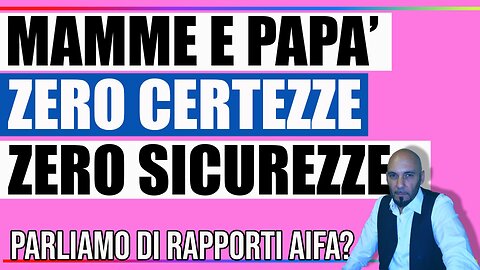 MAMME E PAPA'
ZERO CERTEZZE
ZERO SICUREZZE

PARLIAMO DI RAPPORTI AIFA?